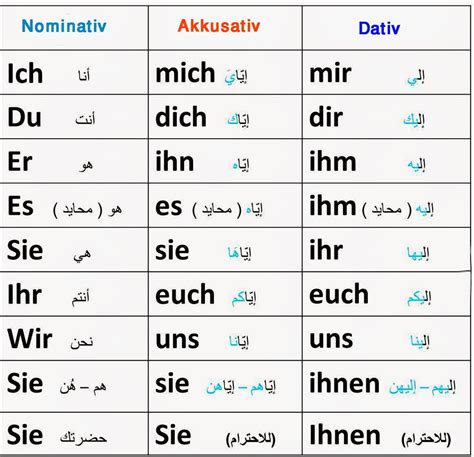 | Nominativ | Akkusativ | Dativ |
|---|---|---|
| Ich أنا | mich إيّايَ | mir إلي |
| Du أنت | dich إيّاك | dir إليك |
| Er هو | ihn إيّاه | ihm إليه |
| Es هو ( محايد ) | es إيّاه ( محايد ) | ihm إليه ( محايد ) |
| Sie هي | sie إيّاها | ihr إليها |
| Ihr أنتم | euch إيّاكم | euch إليكم |
| Wir نحن | uns إيّانا | uns إلينا |
| Sie هم – هُن | sie إيّاهم – إيّاهن | ihnen إليهم – إليهن |
| Sie حضرتك | Sie (للاحترام) | Ihnen (للاحترام) |